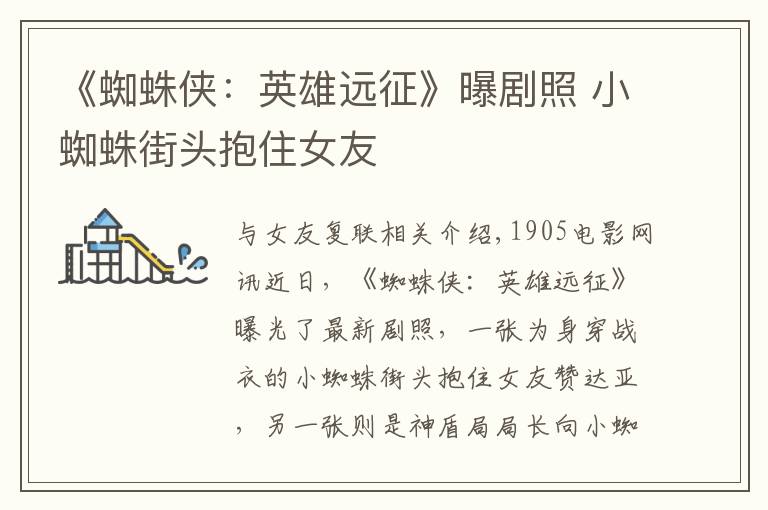 《蜘蛛侠：英雄远征》曝剧照 小蜘蛛街头抱住女友

与女友复联相关介绍，1905电影网讯近日，《蜘蛛侠：英雄远征》曝光了最新剧照，一张为身穿战衣的小蜘蛛街头抱住女友赞达亚，另一张则是神盾局局长向小蜘